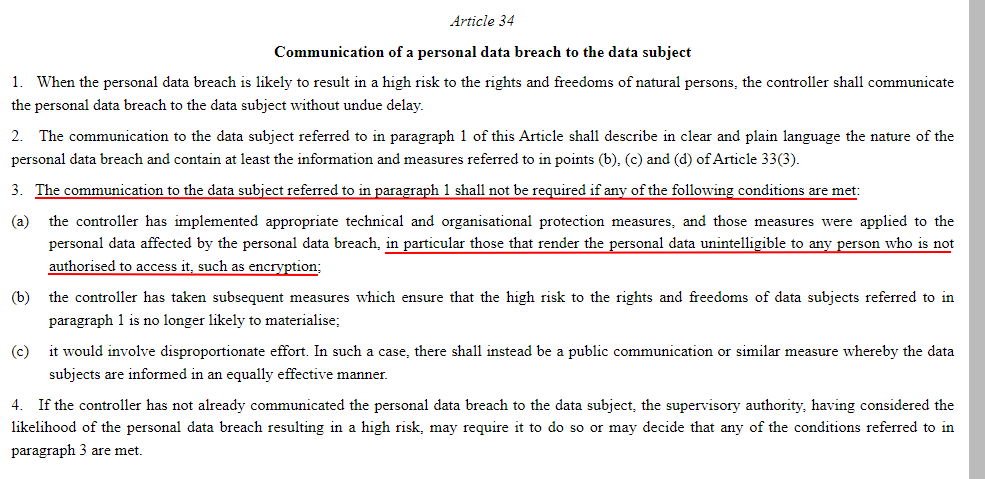 Article 34

Communication of a personal data breach to the data subject

1. When the personal data breach is likely to result in a high risk to the rights and freedoms of natural persons, the controller shall communicate the personal data breach to the data subject without undue delay.

2. The communication to the data subject referred to in paragraph 1 of this Article shall describe in clear and plain language the nature of the personal data breach and contain at least the information and measures referred to in points (b), (c) and (d) of Article 33(3).

3. The communication to the data subject referred to in paragraph 1 shall not be required if any of the following conditions are met:

(a) the controller has implemented appropriate technical and organisational protection measures, and those measures were applied to the personal data affected by the personal data breach, in particular those that render the personal data unintelligible to any person who is not authorised to access it, such as encryption;

(b) the controller has taken subsequent measures which ensure that the high risk to the rights and freedoms of data subjects referred to in paragraph 1 is no longer likely to materialise;

(c) it would involve disproportionate effort. In such a case, there shall instead be a public communication or similar measure whereby the data subjects are informed in an equally effective manner.

4. If the controller has not already communicated the personal data breach to the data subject, the supervisory authority, having considered the likelihood of the personal data breach resulting in a high risk, may require it to do so or may decide that any of the conditions referred to in paragraph 3 are met.